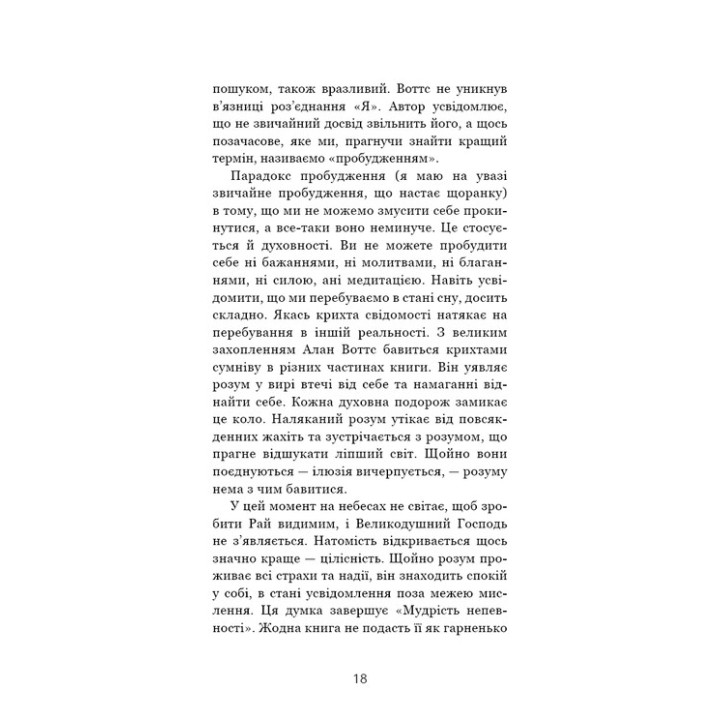 пошуком, також вразливий. Воттс не уникнув в'язниці роз'єднання «Я». Автор усвідомлює, що не звичайний досвід звільнить його, а щось позачасове, яке ми, прагнучи знайти кращий термін, називаємо «пробудженням».

Парадокс пробудження (я маю на увазі звичайне пробудження, що настає щоранку) в тому, що ми не можемо змусити себе прокинутися, а все-таки воно неминуче. Це стосується й духовності. Ви не можете пробудити себе ні бажаннями, ні молитвами, ні благаннями, ні силою, ані медитацією. Навіть усвідомити, що ми перебуваємо в стані сну, досить складно. Якась крихта свідомості натякає на перебування в іншій реальності. З великим захопленням Алан Воттс бавиться крихтами сумніву в різних частинах книги. Він уявляє розум у вирі втечі від себе та намаганні віднайти себе. Кожна духовна подорож замикає це коло. Наляканий розум утікає від повсякденних жахіть та зустрічається з розумом, що прагне відшукати ліпший світ. Щойно вони поєднуються — ілюзія вичерпується, — розуму нема з чим бавитися.

У цей момент на небесах не світає, щоб зробити Рай видимим, і Великодушний Господь не з'являється. Натомість відкривається щось значно краще — цілісність. Щойно розум проживає всі страхи та надії, він знаходить спокій у собі, в стані усвідомлення поза межею мислення. Ця думка завершує «Мудрість непевності». Жодна книга не подасть її як гарненько

18